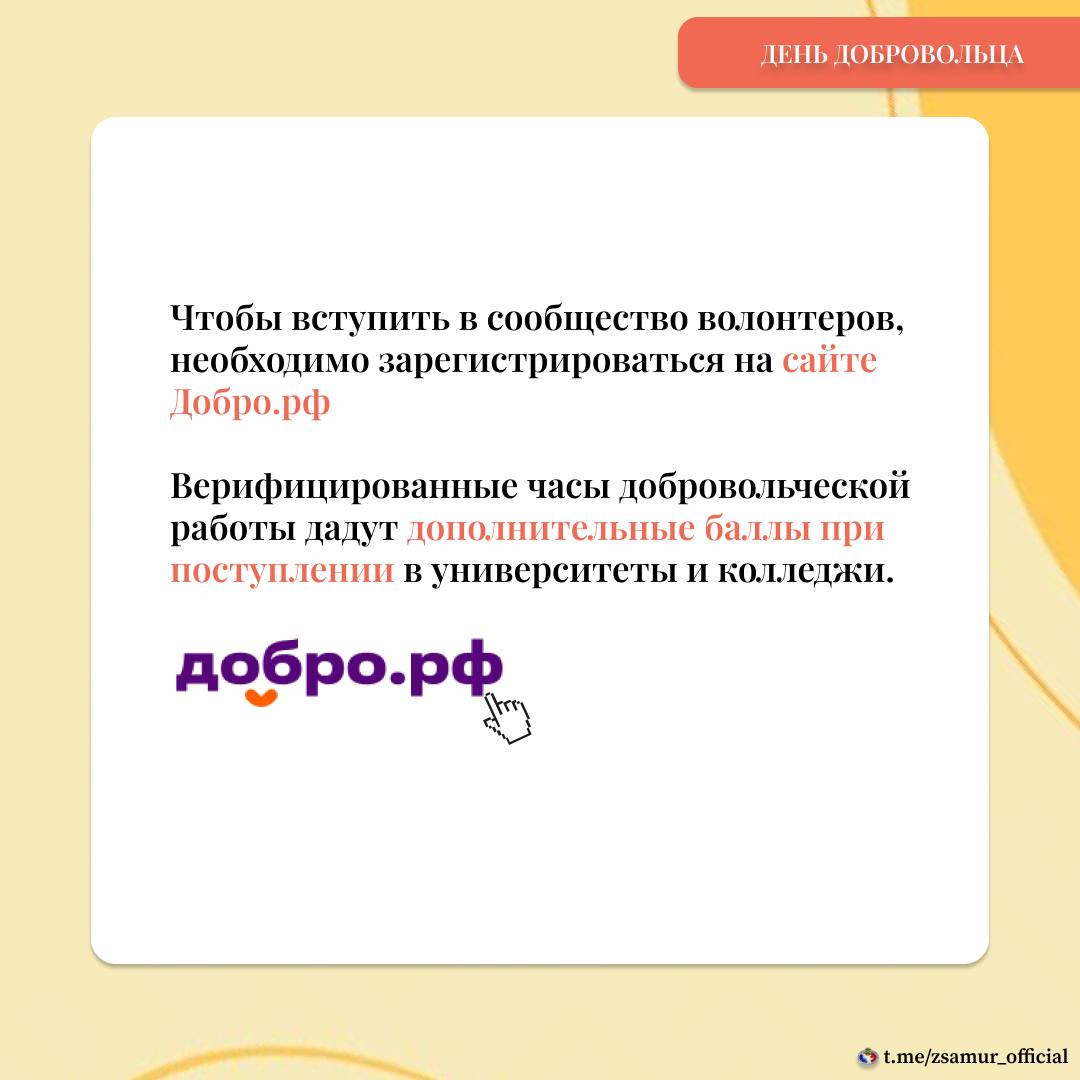 ДЕНЬ ДОБРОВОЛЬЦА

Чтобы вступить в сообщество волонтеров, необходимо зарегистрироваться на сайте Добро.рф

Верифицированные часы добровольческой работы дадут дополнительные баллы при поступлении в университеты и колледжи.

добро.рф

t.me/zsamur_official